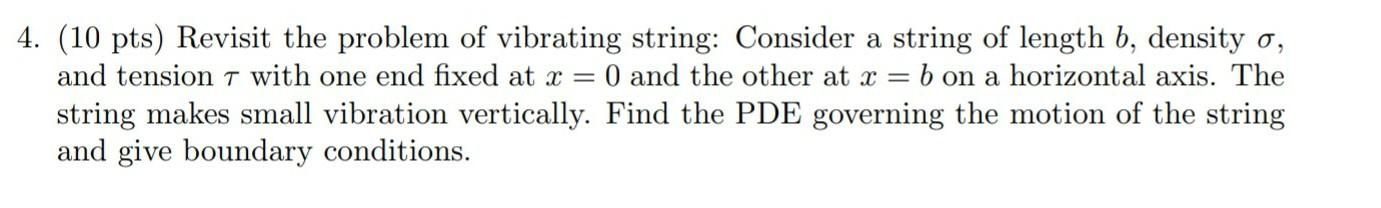 4. (10 pts) Revisit the problem of vibrating string: Consider a string of length $b$, density $\sigma$, and tension $\tau$ with one end fixed at $x = 0$ and the other at $x = b$ on a horizontal axis. The string makes small vibration vertically. Find the PDE governing the motion of the string and give boundary conditions.